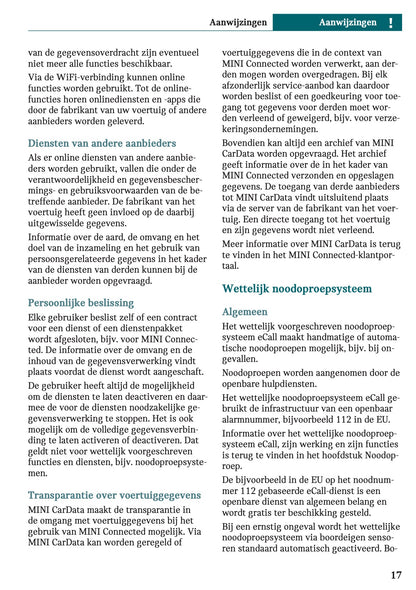 Aanwijzingen Aanwijzingen !

van de gegevensoverdracht zijn eventueel niet meer alle functies beschikbaar.

Via de WiFi-verbinding kunnen online functies worden gebruikt. Tot de onlinefuncties horen onlinediensten en -apps die door de fabrikant van uw voertuig of andere aanbieders worden geleverd.

Diensten van andere aanbieders

Als er online diensten van andere aanbieders worden gebruikt, vallen die onder de verantwoordelijkheid en gegevensbeschermings- en gebruiksvoorwaarden van de betreffende aanbieder. De fabrikant van het voertuig heeft geen invloed op de daarbij uitgewisselde gegevens.

Informatie over de aard, de omvang en het doel van de inzameling en het gebruik van persoonsgerelateerde gegevens in het kader van de diensten van derden kunnen bij de aanbieder worden opgevraagd.

Persoonlijke beslissing

Elke gebruiker beslist zelf of een contract voor een dienst of een dienstenpakket wordt afgesloten, bijv. voor MINI Connected. De informatie over de omvang en de inhoud van de gegevensverwerking vindt plaats voordat de dienst wordt aangeschaft.

De gebruiker heeft altijd de mogelijkheid om de diensten te laten deactiveren en daarmee de voor de diensten noodzakelijke gegevensverwerking te stoppen. Het is ook mogelijk om de volledige gegevensverbinding te laten activeren of deactiveren. Dat geldt niet voor wettelijk voorgeschreven functies en diensten, bijv. noodoproepsystemen.

Transparantie over voertuiggegevens

MINI CarData maakt de transparantie in de omgang met voertuiggegevens bij het gebruik van MINI Connected mogelijk. Via MINI CarData kan worden geregeld of voertuiggegevens die in de context van MINI Connected worden verwerkt, aan derden mogen worden overgedragen. Bij elk afzonderlijk service-aanbod kan daardoor worden beslist of een goedkeuring voor toegang tot gegevens voor derden moet worden verleend of geweigerd, bijv. voor verzekeringsondernemingen.

Bovendien kan altijd een archief van MINI CarData worden opgevraagd. Het archief geeft informatie over de in het kader van MINI Connected verzonden en opgeslagen gegevens. De toegang van derde aanbieders tot MINI CarData vindt uitsluitend plaats via de server van de fabrikant van het voertuig. Een directe toegang tot het voertuig en zijn gegevens wordt niet verleend.

Meer informatie over MINI CarData is terug te vinden in het MINI Connected-klantportaal.

Wettelijk noodoproepsysteem

Algemeen

Het wettelijk voorgeschreven noodoproepsysteem eCall maakt handmatige of automatische noodoproepen mogelijk, bijv. bij ongevallen.

Noodoproepen worden aangenomen door de openbare hulpdiensten.

Het wettelijke noodoproepsysteem eCall gebruikt de infrastructuur van een openbaar alarmnummer, bijvoorbeeld 112 in de EU.

Informatie over het wettelijke noodoproepsysteem eCall, zijn werking en zijn functies is terug te vinden in het hoofdstuk Noodoproep.

De bijvoorbeeld in de EU op het noodnummer 112 gebaseerde eCall-dienst is een openbare dienst van algemeen belang en wordt gratis ter beschikking gesteld.

Bij een ernstig ongeval wordt het wettelijke noodoproepsysteem via boordeigen sensoren standaard automatisch geactiveerd. Bo-

17